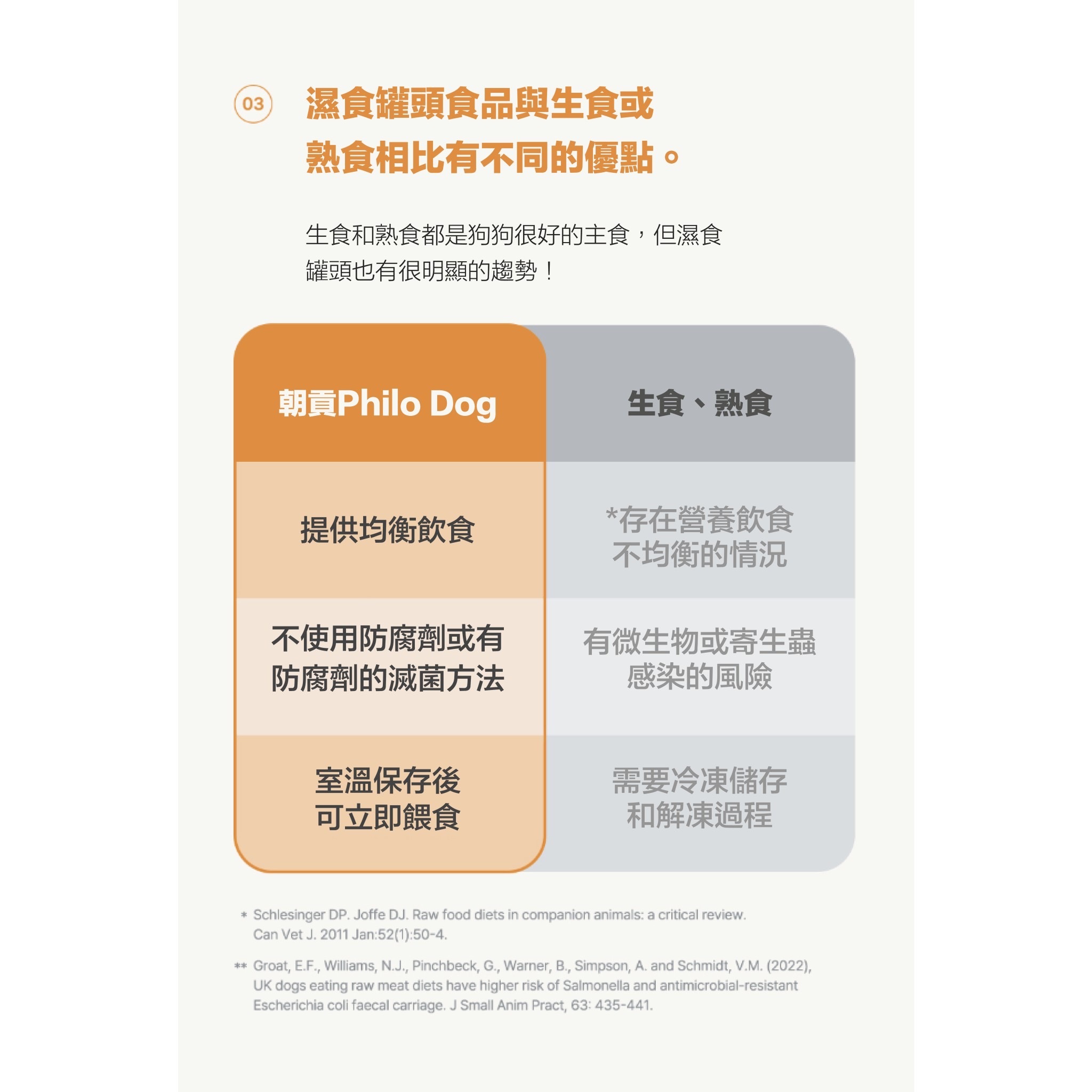 03

濕食罐頭食品與生食或熟食相比有不同的優點。

生食和熟食都是狗狗很好的主食，但濕食罐頭也有很明顯的趨勢！

| 朝貢Philo Dog | 生食、熟食 |
|---|---|
| 提供均衡飲食 | *存在營養飲食不均衡的情況 |
| 不使用防腐劑或有防腐劑的滅菌方法 | 有微生物或寄生蟲感染的風險 |
| 室溫保存後可立即餵食 | 需要冷凍儲存和解凍過程 |

* Schlesinger DP. Joffe DJ. Raw food diets in companion animals: a critical review. Can Vet J. 2011 Jan:52(1):50-4.

** Groat, E.F., Williams, N.J., Pinchbeck, G., Warner, B., Simpson, A. and Schmidt, V.M. (2022), UK dogs eating raw meat diets have higher risk of Salmonella and antimicrobial-resistant Escherichia coli faecal carriage. J Small Anim Pract, 63: 435-441.